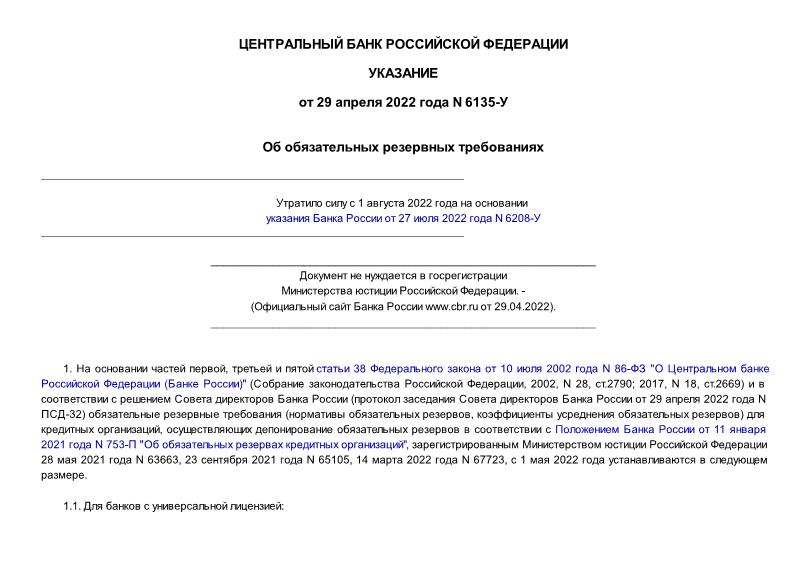 ЦЕНТРАЛЬНЫЙ БАНК РОССИЙСКОЙ ФЕДЕРАЦИИ

УКАЗАНИЕ

от 29 апреля 2022 года N 6135-У

Об обязательных резервных требованиях

Утратило силу с 1 августа 2022 года на основании указания Банка России от 27 июля 2022 года N 6208-У

Документ не нуждается в госрегистрации Министерства юстиции Российской Федерации. - (Официальный сайт Банка России www.cbr.ru от 29.04.2022).

1. На основании частей первой, третьей и пятой статьи 38 Федерального закона от 10 июля 2002 года N 86-ФЗ "О Центральном банке Российской Федерации (Банке России)" (Собрание законодательства Российской Федерации, 2002, N 28, ст.2790; 2017, N 18, ст.2669) и в соответствии с решением Совета директоров Банка России (протокол заседания Совета директоров Банка России от 29 апреля 2022 года N ПСД-32) обязательные резервные требования (нормативы обязательных резервов, коэффициенты усреднения обязательных резервов) для кредитных организаций, осуществляющих депонирование обязательных резервов в соответствии с Положением Банка России от 11 января 2021 года N 753-П "Об обязательных резервах кредитных организаций", зарегистрированным Министерством юстиции Российской Федерации 28 мая 2021 года N 63663, 23 сентября 2021 года N 65105, 14 марта 2022 года N 67723, с 1 мая 2022 года устанавливаются в следующем размере.

1.1. Для банков с универсальной лицензией: